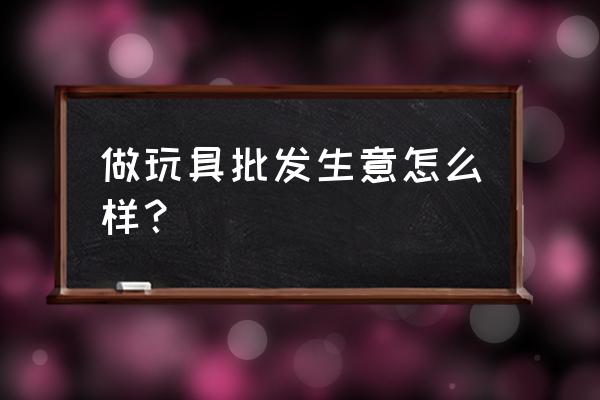 做玩具批发生意怎么样？